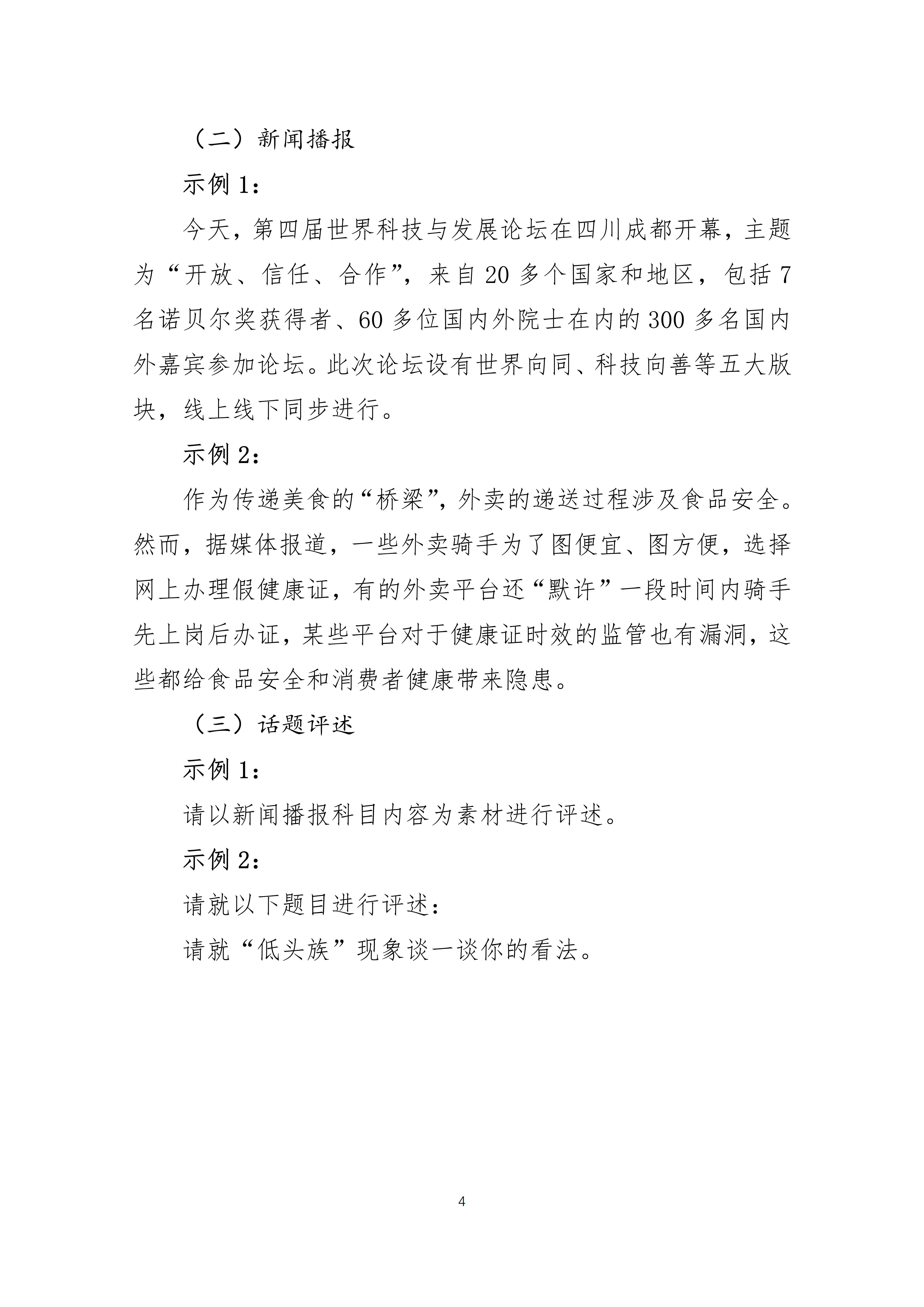 （二）新闻播报

示例1：

今天，第四届世界科技与发展论坛在四川成都开幕，主题为“开放、信任、合作”，来自20多个国家和地区，包括7名诺贝尔奖获得者、60多位国内外院士在内的300多名国内外嘉宾参加论坛。此次论坛设有世界向同、科技向善等五大版块，线上线下同步进行。

示例2：

作为传递美食的“桥梁”，外卖的递送过程涉及食品安全。然而，据媒体报道，一些外卖骑手为了图便宜、图方便，选择网上办理假健康证，有的外卖平台还“默许”一段时间内骑手先上岗后办证，某些平台对于健康证时效的监管也有漏洞，这些都给食品安全和消费者健康带来隐患。

（三）话题评述

示例1：

请以新闻播报科目内容为素材进行评述。

示例2：

请就以下题目进行评述：

请就“低头族”现象谈一谈你的看法。

4